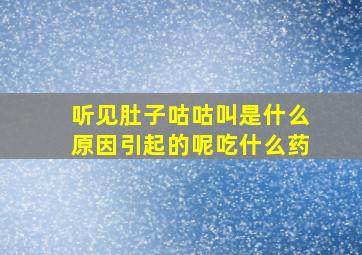 听见肚子咕咕叫是什么原因引起的呢吃什么药